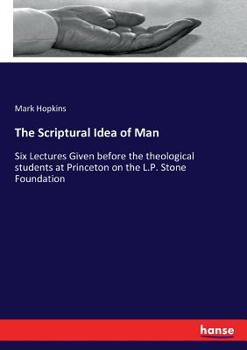 Mark Hopkins

The Scriptural Idea of Man

Six Lectures Given before the theological students at Princeton on the L.P. Stone Foundation

hanse